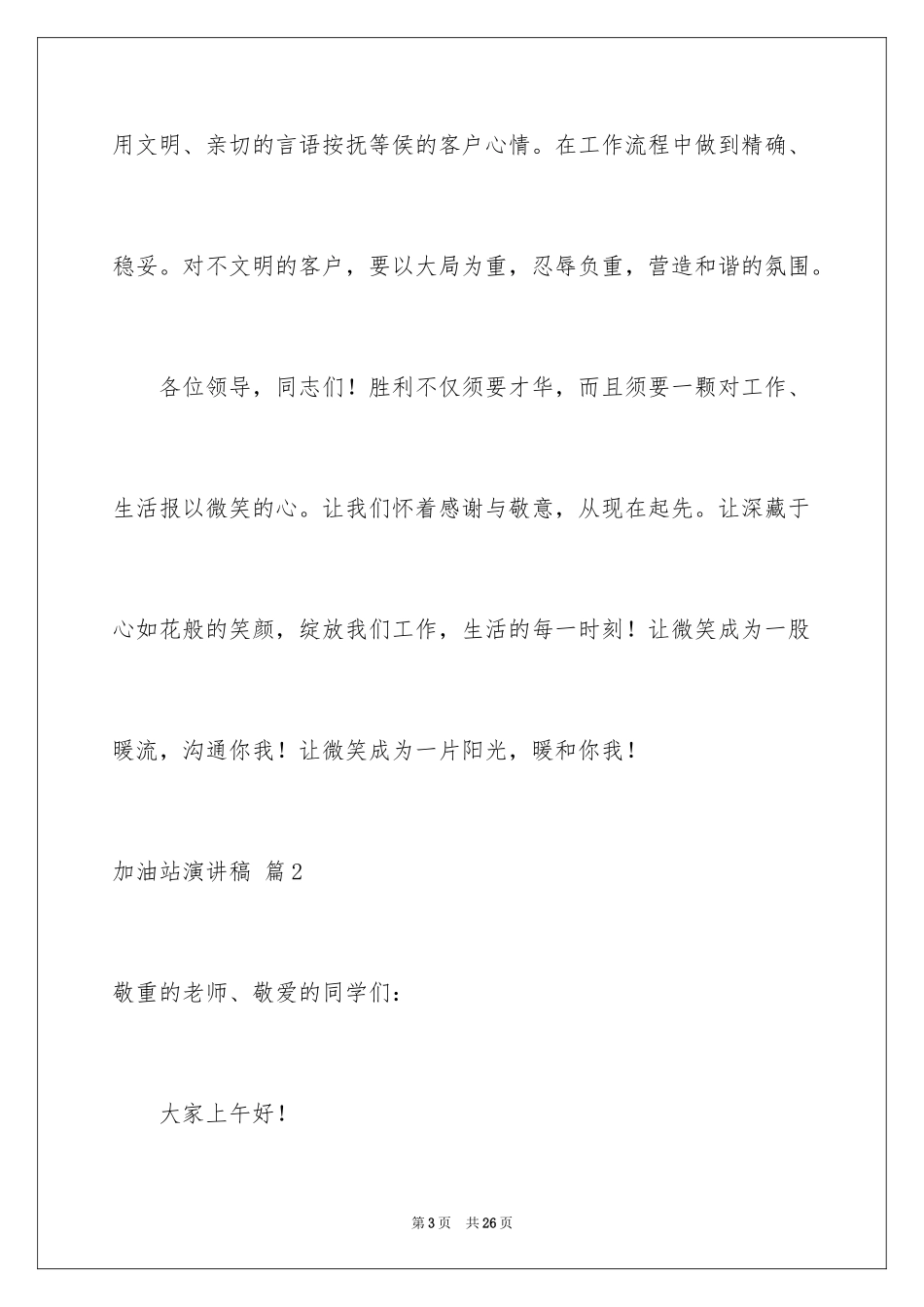 用文明、亲切的言语按抚等侯的客户心情。在工作流程中做到精确、稳妥。对不文明的客户，要以大局为重，忍辱负重，营造和谐的氛围。

各位领导，同志们！胜利不仅须要才华，而且须要一颗对工作、生活报以微笑的心。让我们怀着感谢与敬意，从现在起先。让深藏于心如花般的笑颜，绽放我们工作，生活的每一时刻！让微笑成为一股暖流，沟通你我！让微笑成为一片阳光，暖和你我！

加油站演讲稿 篇2

敬重的老师、敬爱的同学们：

大家上午好！

第3页 共26页